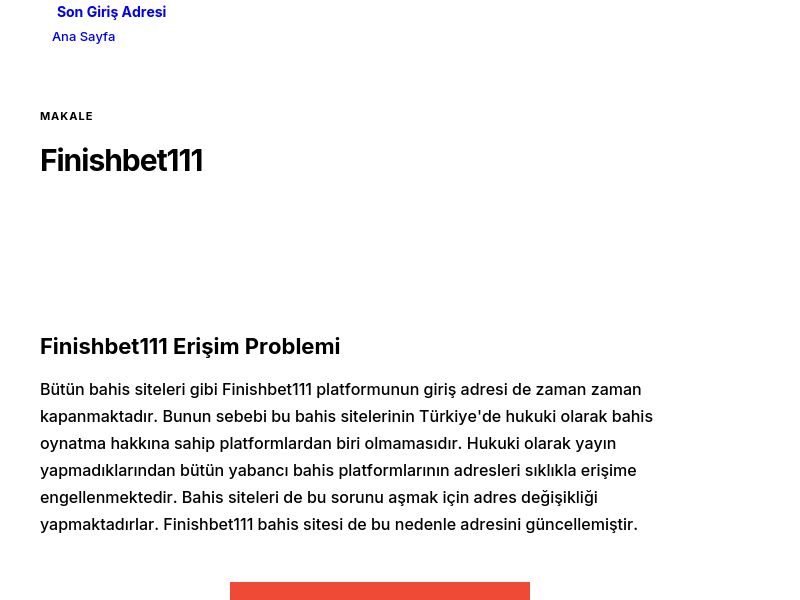 Son Giriş Adresi

Ana Sayfa

MAKALE

Finishbet111

Finishbet111 Erişim Problemi

Bütün bahis siteleri gibi Finishbet111 platformunun giriş adresi de zaman zaman kapanmaktadır. Bunun sebebi bu bahis sitelerinin Türkiye'de hukuki olarak bahis oynatma hakkına sahip platformlardan biri olmamasıdır. Hukuki olarak yayın yapmadıklarından bütün yabancı bahis platformlarının adresleri sıklıkla erişime engellenmektedir. Bahis siteleri de bu sorunu aşmak için adres değişikliği yapmaktadırlar. Finishbet111 bahis sitesi de bu nedenle adresini güncellemiştir.